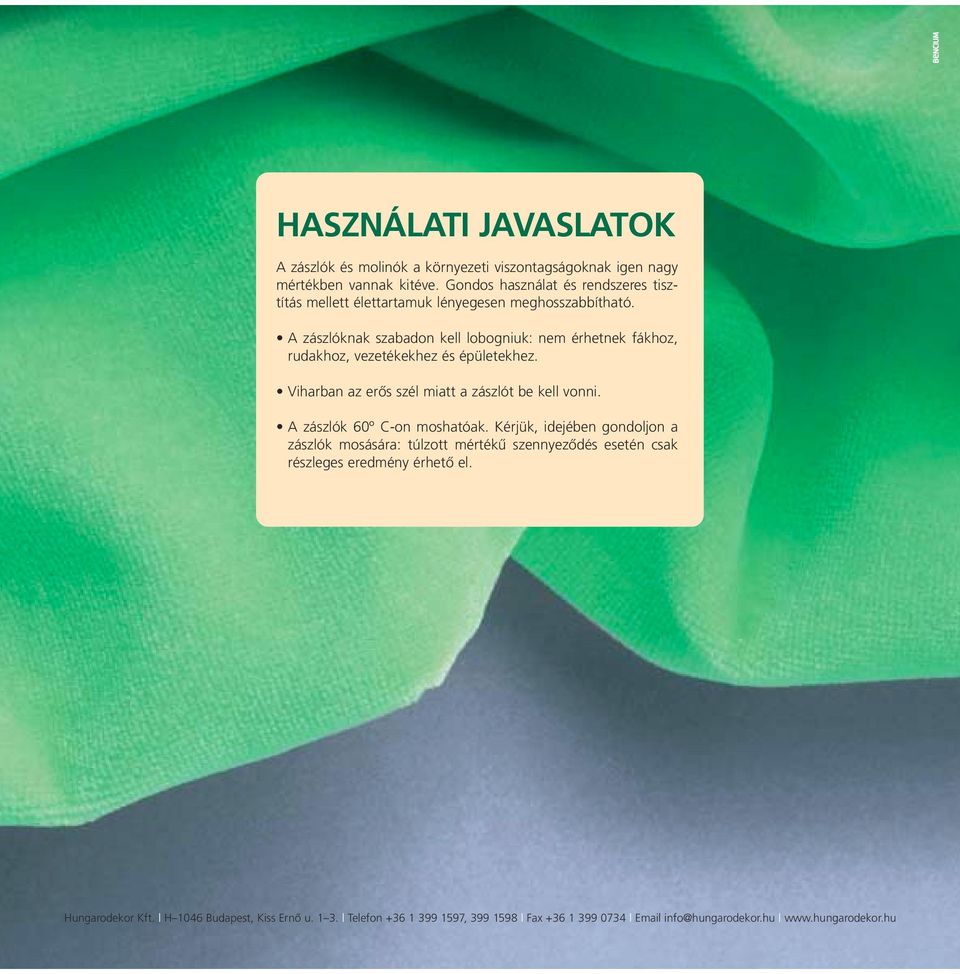 BENCIUM

HASZNÁLATI JAVASLATOK

A zászlók és molinók a környezeti viszontagságoknak igen nagy mértékben vannak kitéve. Gondos használat és rendszeres tisztítás mellett élettartamuk lényegesen meghosszabbítható.

• A zászlóknak szabadon kell lobogniuk: nem érhetnek fákhoz, rudakhoz, vezetékekhez és épületekhez.

• Viharban az erős szél miatt a zászlót be kell vonni.

• A zászlók 60º C-on moshatóak. Kérjük, idejében gondoljon a zászlók mosására: túlzott mértékű szennyeződés esetén csak részleges eredmény érhető el.

Hungarodekor Kft. | H–1046 Budapest, Kiss Ernő u. 1–3. | Telefon +36 1 399 1597, 399 1598 | Fax +36 1 399 0734 | Email info@hungarodekor.hu | www.hungarodekor.hu